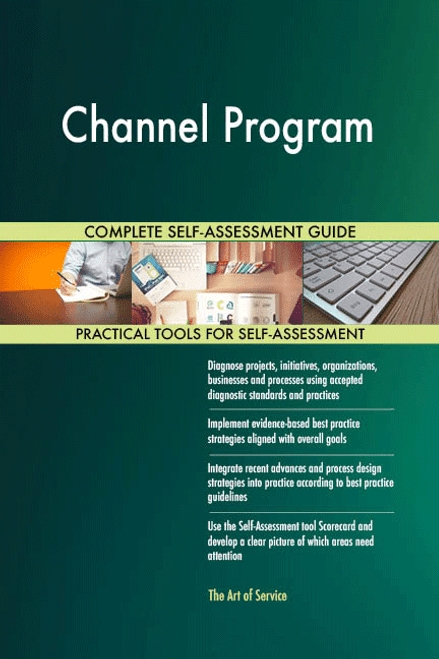 Channel Program

COMPLETE SELF-ASSESSMENT GUIDE

PRACTICAL TOOLS FOR SELF-ASSESSMENT

Diagnose projects, initiatives, organizations, businesses and processes using accepted diagnostic standards and practices

Implement evidence-based best practice strategies aligned with overall goals

Integrate recent advances and process design strategies into practice according to best practice guidelines

Use the Self-Assessment tool Scorecard and develop a clear picture of which areas need attention

The Art of Service